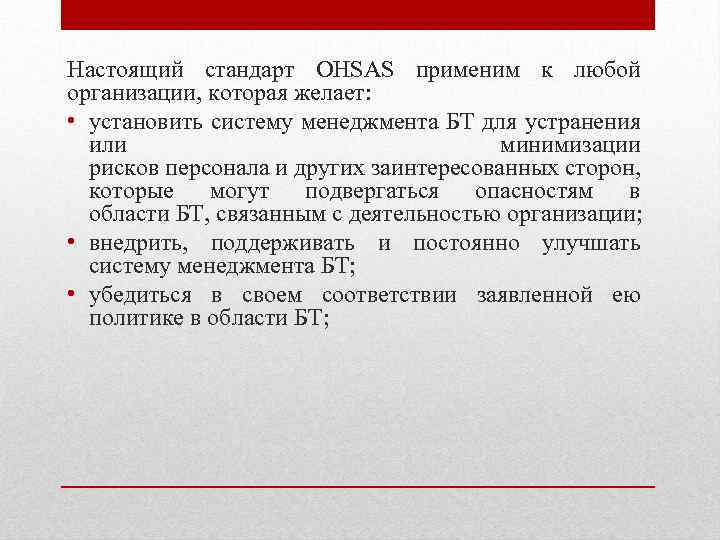 Настоящий стандарт OHSAS применим к любой организации, которая желает:

• установить систему менеджмента БТ для устранения или минимизации рисков персонала и других заинтересованных сторон, которые могут подвергаться опасностям в области БТ, связанным с деятельностью организации;
• внедрить, поддерживать и постоянно улучшать систему менеджмента БТ;
• убедиться в своем соответствии заявленной ею политике в области БТ;